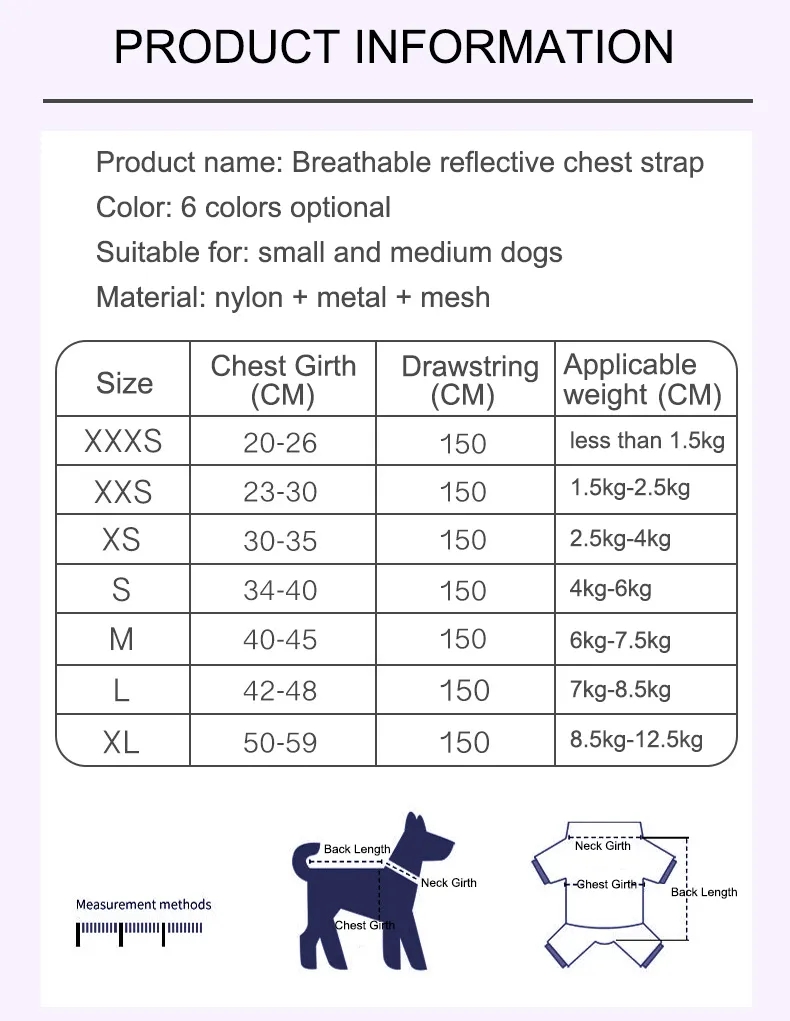 PRODUCT INFORMATION

Product name: Breathable reflective chest strap
Color: 6 colors optional
Suitable for: small and medium dogs
Material: nylon + metal + mesh

| Size | Chest Girth (CM) | Drawstring (CM) | Applicable weight (CM) |
|---|---|---|---|
| XXXS | 20-26 | 150 | less than 1.5kg |
| XXS | 23-30 | 150 | 1.5kg-2.5kg |
| XS | 30-35 | 150 | 2.5kg-4kg |
| S | 34-40 | 150 | 4kg-6kg |
| M | 40-45 | 150 | 6kg-7.5kg |
| L | 42-48 | 150 | 7kg-8.5kg |
| XL | 50-59 | 150 | 8.5kg-12.5kg |

Measurement methods

Back Length
Neck Girth
Chest Girth

Neck Girth
Chest Girth
Back Length